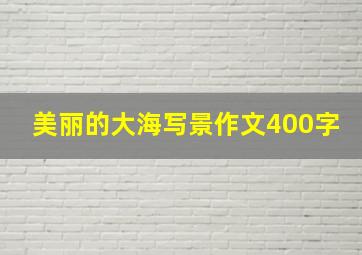 美丽的大海写景作文400字